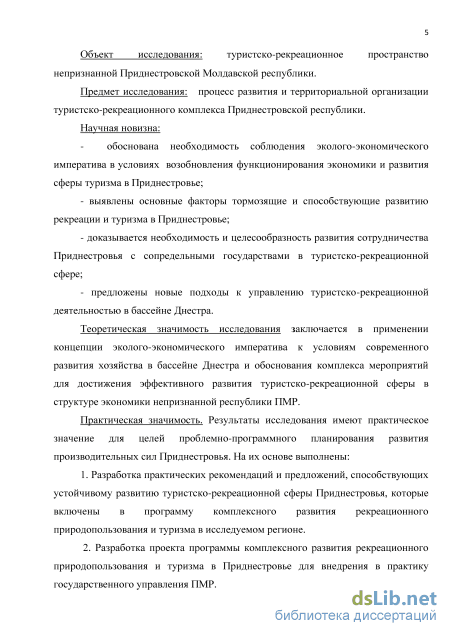 5

Объект исследования: туристско-рекреационное пространство непризнанной Приднестровской Молдавской республики.

Предмет исследования: процесс развития и территориальной организации туристско-рекреационного комплекса Приднестровской республики.

Научная новизна:

- обоснована необходимость соблюдения эколого-экономического императива в условиях возобновления функционирования экономики и развития сферы туризма в Приднестровье;

- выявлены основные факторы тормозящие и способствующие развитию рекреации и туризма в Приднестровье;

- доказывается необходимость и целесообразность развития сотрудничества Приднестровья с сопредельными государствами в туристско-рекреационной сфере;

- предложены новые подходы к управлению туристско-рекреационной деятельностью в бассейне Днестра.

Теоретическая значимость исследования заключается в применении концепции эколого-экономического императива к условиям современного развития хозяйства в бассейне Днестра и обоснования комплекса мероприятий для достижения эффективного развития туристско-рекреационной сферы в структуре экономики непризнанной республики ПМР.

Практическая значимость. Результаты исследования имеют практическое значение для целей проблемно-программного планирования развития производительных сил Приднестровья. На их основе выполнены:

1. Разработка практических рекомендаций и предложений, способствующих устойчивому развитию туристско-рекреационной сферы Приднестровья, которые включены в программу комплексного развития рекреационного природопользования и туризма в исследуемом регионе.

2. Разработка проекта программы комплексного развития рекреационного природопользования и туризма в Приднестровье для внедрения в практику государственного управления ПМР.

dsLib.net
библиотека диссертаций